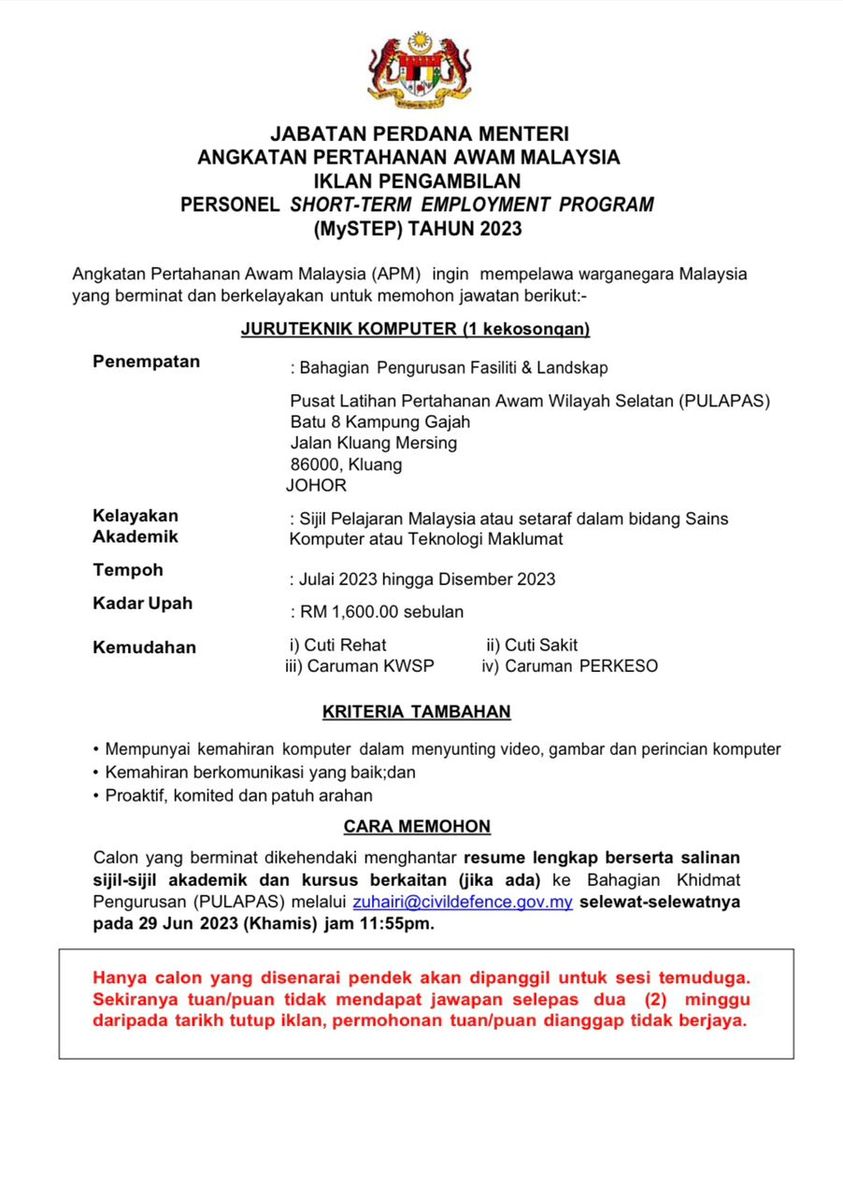 JABATAN PERDANA MENTERI
ANGKATAN PERTAHANAN AWAM MALAYSIA
IKLAN PENGAMBILAN
PERSONEL SHORT-TERM EMPLOYMENT PROGRAM
(MySTEP) TAHUN 2023

Angkatan Pertahanan Awam Malaysia (APM) ingin mempelawa warganegara Malaysia yang berminat dan berkelayakan untuk memohon jawatan berikut:-

JURUTEKNIK KOMPUTER (1 kekosongan)

Penempatan : Bahagian Pengurusan Fasiliti & Landskap

Pusat Latihan Pertahanan Awam Wilayah Selatan (PULAPAS)
Batu 8 Kampung Gajah
Jalan Kluang Mersing
86000, Kluang
JOHOR

Kelayakan Akademik : Sijil Pelajaran Malaysia atau setaraf dalam bidang Sains Komputer atau Teknologi Maklumat

Tempoh : Julai 2023 hingga Disember 2023

Kadar Upah : RM 1,600.00 sebulan

Kemudahan i) Cuti Rehat ii) Cuti Sakit
iii) Caruman KWSP iv) Caruman PERKESO

KRITERIA TAMBAHAN

• Mempunyai kemahiran komputer dalam menyunting video, gambar dan perincian komputer
• Kemahiran berkomunikasi yang baik;dan
• Proaktif, komited dan patuh arahan

CARA MEMOHON

Calon yang berminat dikehendaki menghantar resume lengkap berserta salinan sijil-sijil akademik dan kursus berkaitan (jika ada) ke Bahagian Khidmat Pengurusan (PULAPAS) melalui zuhairi@civildefence.gov.my selewat-selewatnya pada 29 Jun 2023 (Khamis) jam 11:55pm.

Hanya calon yang disenarai pendek akan dipanggil untuk sesi temuduga. Sekiranya tuan/puan tidak mendapat jawapan selepas dua (2) minggu daripada tarikh tutup iklan, permohonan tuan/puan dianggap tidak berjaya.